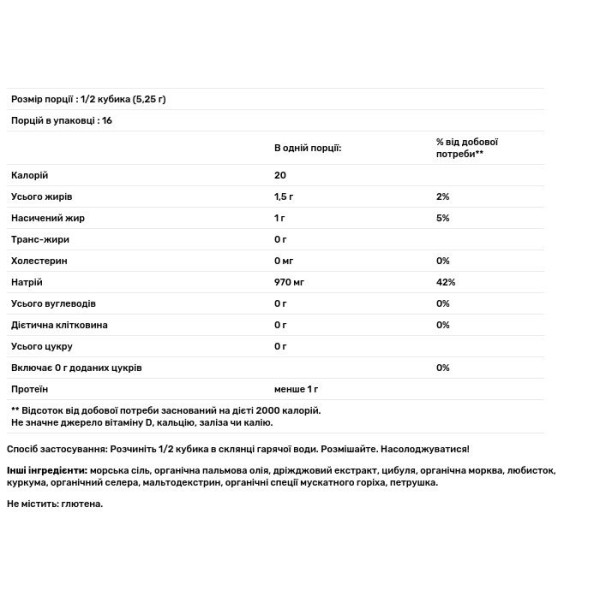 Розмір порції : 1/2 кубика (5,25 г)

Порцій в упаковці : 16

| | В одній порції: | % від добової потреби** |
|---|---|---|
| Калорій | 20 | |
| Усього жирів | 1,5 г | 2% |
| Насичений жир | 1 г | 5% |
| Транс-жири | 0 г | |
| Холестерин | 0 мг | 0% |
| Натрій | 970 мг | 42% |
| Усього вуглеводів | 0 г | 0% |
| Дієтична клітковина | 0 г | 0% |
| Усього цукру | 0 г | |
| Включає 0 г доданих цукрів | | 0% |
| Протеїн | менше 1 г | |

** Відсоток від добової потреби заснований на дієті 2000 калорій.
Не значне джерело вітаміну D, кальцію, заліза чи калію.

Спосіб застосування: Розчиніть 1/2 кубика в склянці гарячої води. Розмішайте. Насолоджуватися!

Інші інгредієнти: морська сіль, органічна пальмова олія, дріжджовий екстракт, цибуля, органічна морква, любисток, куркума, органічний селера, мальтодекстрин, органічні спеції мускатного горіха, петрушка.

Не містить: глютена.